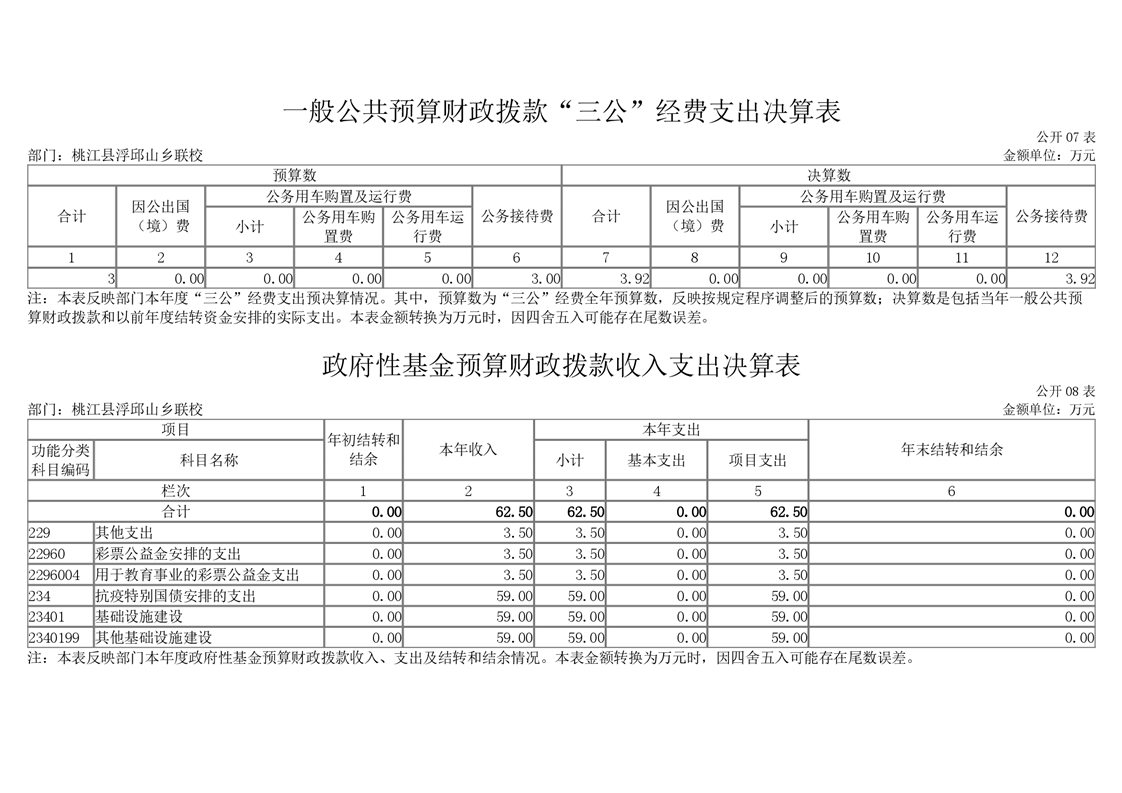 一般公共预算财政拨款“三公”经费支出决算表

公开 07 表

部门：桃江县浮邱山乡联校

金额单位：万元

| 预算数 | | | | | | 决算数 | | | | | |
|---|---|---|---|---|---|---|---|---|---|---|---|
| 合计 | 因公出国（境）费 | 公务用车购置及运行费 | | | 公务接待费 | 合计 | 因公出国（境）费 | 公务用车购置及运行费 | | | 公务接待费 |
| | | 小计 | 公务用车购置费 | 公务用车运行费 | | | | 小计 | 公务用车购置费 | 公务用车运行费 | |
| 1 | 2 | 3 | 4 | 5 | 6 | 7 | 8 | 9 | 10 | 11 | 12 |
| 3 | 0.00 | 0.00 | 0.00 | 0.00 | 3.00 | 3.92 | 0.00 | 0.00 | 0.00 | 0.00 | 3.92 |

注：本表反映部门本年度“三公”经费支出预决算情况。其中，预算数为“三公”经费全年预算数，反映按规定程序调整后的预算数；决算数是包括当年一般公共预算财政拨款和以前年度结转资金安排的实际支出。本表金额转换为万元时，因四舍五入可能存在尾数误差。

政府性基金预算财政拨款收入支出决算表

公开 08 表

部门：桃江县浮邱山乡联校

金额单位：万元

| 项目 | | 年初结转和结余 | 本年收入 | 本年支出 | | | 年末结转和结余 |
|---|---|---|---|---|---|---|---|
| 功能分类科目编码 | 科目名称 | | | 小计 | 基本支出 | 项目支出 | |
| 栏次 | | 1 | 2 | 3 | 4 | 5 | 6 |
| 合计 | | 0.00 | 62.50 | 62.50 | 0.00 | 62.50 | 0.00 |
| 229 | 其他支出 | 0.00 | 3.50 | 3.50 | 0.00 | 3.50 | 0.00 |
| 22960 | 彩票公益金安排的支出 | 0.00 | 3.50 | 3.50 | 0.00 | 3.50 | 0.00 |
| 2296004 | 用于教育事业的彩票公益金支出 | 0.00 | 3.50 | 3.50 | 0.00 | 3.50 | 0.00 |
| 234 | 抗疫特别国债安排的支出 | 0.00 | 59.00 | 59.00 | 0.00 | 59.00 | 0.00 |
| 23401 | 基础设施建设 | 0.00 | 59.00 | 59.00 | 0.00 | 59.00 | 0.00 |
| 2340199 | 其他基础设施建设 | 0.00 | 59.00 | 59.00 | 0.00 | 59.00 | 0.00 |

注：本表反映部门本年度政府性基金预算财政拨款收入、支出及结转和结余情况。本表金额转换为万元时，因四舍五入可能存在尾数误差。